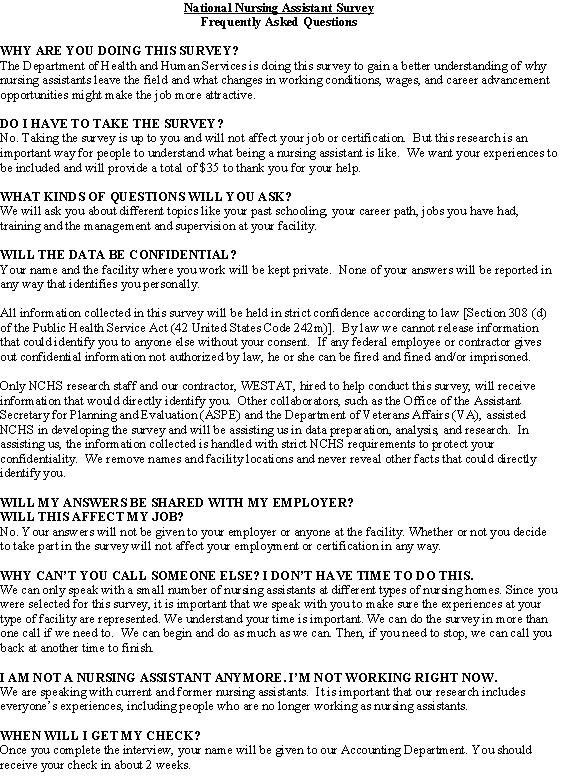 National Nursing Assistant Survey
Frequently Asked Questions

WHY ARE YOU DOING THIS SURVEY?
The Department of Health and Human Services is doing this survey to gain a better understanding of why nursing assistants leave the field and what changes in working conditions, wages, and career advancement opportunities might make the job more attractive.

DO I HAVE TO TAKE THE SURVEY?
No. Taking the survey is up to you and will not affect your job or certification. But this research is an important way for people to understand what being a nursing assistant is like. We want your experiences to be included and will provide a total of $35 to thank you for your help.

WHAT KINDS OF QUESTIONS WILL YOU ASK?
We will ask you about different topics like your past schooling, your career path, jobs you have had, training and the management and supervision at your facility.

WILL THE DATA BE CONFIDENTIAL?
Your name and the facility where you work will be kept private. None of your answers will be reported in any way that identifies you personally.

All information collected in this survey will be held in strict confidence according to law [Section 308 (d) of the Public Health Service Act (42 United States Code 242m)]. By law we cannot release information that could identify you to anyone else without your consent. If any federal employee or contractor gives out confidential information not authorized by law, he or she can be fired and fined and/or imprisoned.

Only NCHS research staff and our contractor, WESTAT, hired to help conduct this survey, will receive information that would directly identify you. Other collaborators, such as the Office of the Assistant Secretary for Planning and Evaluation (ASPE) and the Department of Veterans Affairs (VA), assisted NCHS in developing the survey and will be assisting us in data preparation, analysis, and research. In assisting us, the information collected is handled with strict NCHS requirements to protect your confidentiality. We remove names and facility locations and never reveal other facts that could directly identify you.

WILL MY ANSWERS BE SHARED WITH MY EMPLOYER?
WILL THIS AFFECT MY JOB?
No. Your answers will not be given to your employer or anyone at the facility. Whether or not you decide to take part in the survey will not affect your employment or certification in any way.

WHY CAN'T YOU CALL SOMEONE ELSE? I DON'T HAVE TIME TO DO THIS.
We can only speak with a small number of nursing assistants at different types of nursing homes. Since you were selected for this survey, it is important that we speak with you to make sure the experiences at your type of facility are represented. We understand your time is important. We can do the survey in more than one call if we need to. We can begin and do as much as we can. Then, if you need to stop, we can call you back at another time to finish.

I AM NOT A NURSING ASSISTANT ANYMORE. I'M NOT WORKING RIGHT NOW.
We are speaking with current and former nursing assistants. It is important that our research includes everyone's experiences, including people who are no longer working as nursing assistants.

WHEN WILL I GET MY CHECK?
Once you complete the interview, your name will be given to our Accounting Department. You should receive your check in about 2 weeks.